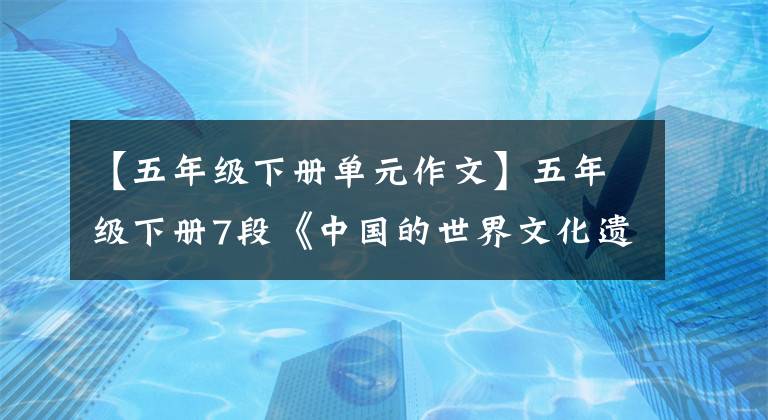 【五年级下册单元作文】五年级下册7段《中国的世界文化遗